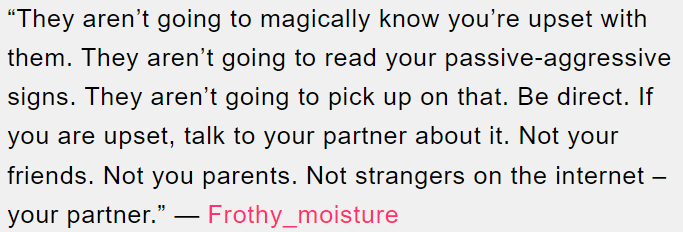 “They aren’t going to magically know you’re upset with them. They aren’t going to read your passive-aggressive signs. They aren’t going to pick up on that. Be direct. If you are upset, talk to your partner about it. Not your friends. Not you parents. Not strangers on the internet – your partner.” — Frothy_moisture